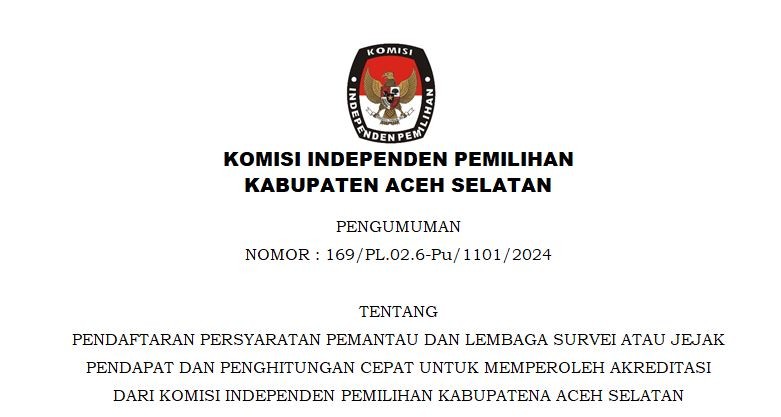 KOMISI

INDEPENDEN PEMILIHAN

KOMISI INDEPENDEN PEMILIHAN
KABUPATEN ACEH SELATAN

PENGUMUMAN
NOMOR : 169/PL.02.6-Pu/1101/2024

TENTANG
PENDAFTARAN PERSYARATAN PEMANTAU DAN LEMBAGA SURVEI ATAU JEJAK PENDAPAT DAN PENGHITUNGAN CEPAT UNTUK MEMPEROLEH AKREDITASI DARI KOMISI INDEPENDEN PEMILIHAN KABUPATENA ACEH SELATAN